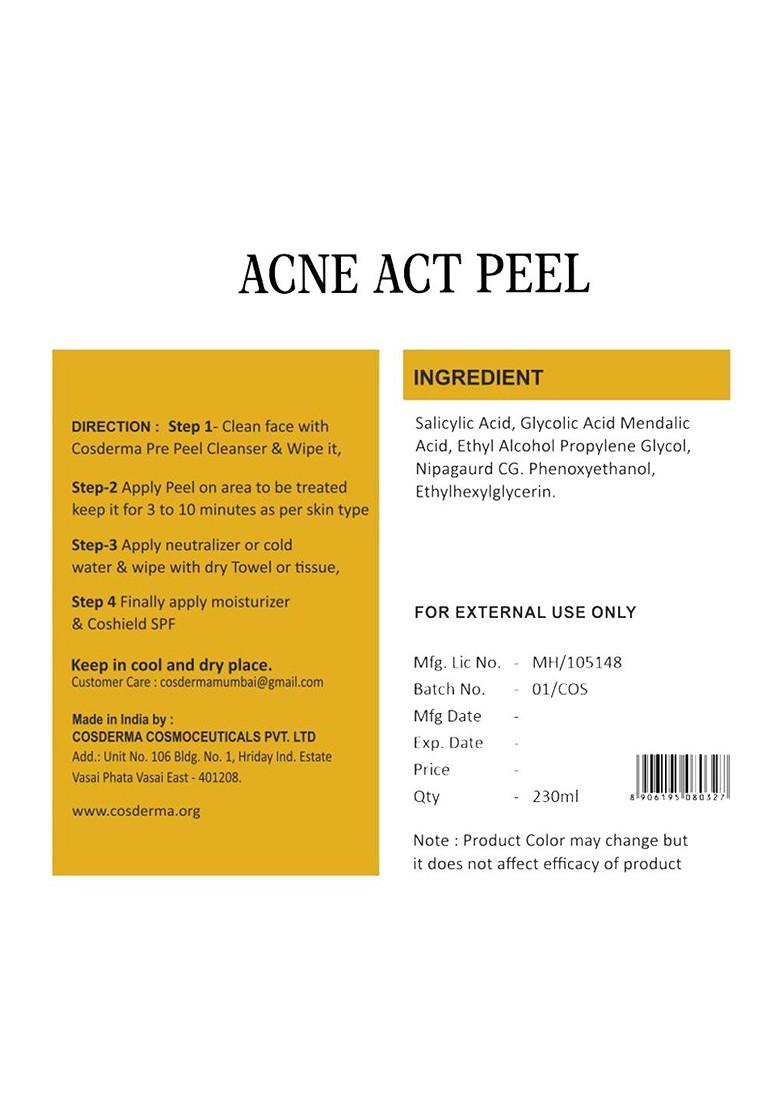 ACNE ACT PEEL

DIRECTION : Step 1- Clean face with Cosderma Pre Peel Cleanser & Wipe it,

Step-2 Apply Peel on area to be treated keep it for 3 to 10 minutes as per skin type

Step-3 Apply neutralizer or cold water & wipe with dry Towel or tissue,

Step 4 Finally apply moisturizer & Coshield SPF

Keep in cool and dry place.
Customer Care : cosdermamumbai@gmail.com

Made in India by :
COSDERMA COSMOCEUTICALS PVT. LTD
Add.: Unit No. 106 Bldg. No. 1, Hriday Ind. Estate Vasai Phata Vasai East - 401208.

www.cosderma.org

INGREDIENT

Salicylic Acid, Glycolic Acid Mendalic Acid, Ethyl Alcohol Propylene Glycol, Nipagaurd CG. Phenoxyethanol, Ethylhexylglycerin.

FOR EXTERNAL USE ONLY

Mfg. Lic No. - MH/105148
Batch No. - 01/COS
Mfg Date -
Exp. Date -
Price -
Qty - 230ml

8 906195 080327

Note : Product Color may change but it does not affect efficacy of product